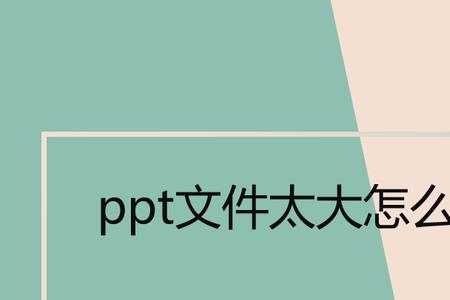 ppt文件太大怎么